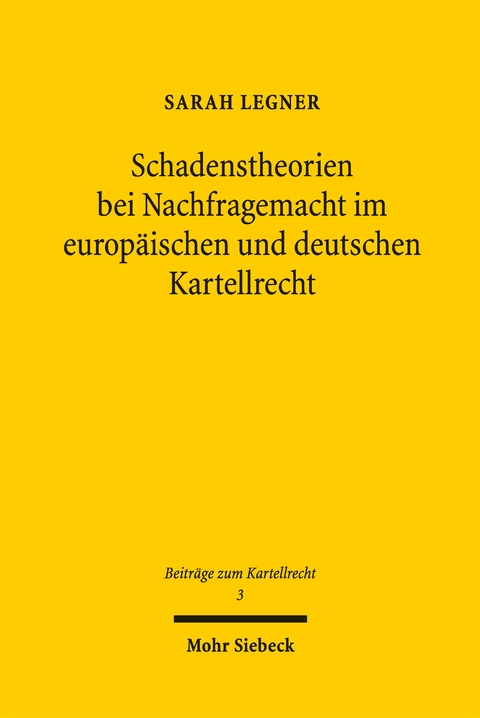 SARAH LEGNER

Schadenstheorien bei Nachfragemacht im europäischen und deutschen Kartellrecht

Beiträge zum Kartellrecht
3

Mohr Siebeck